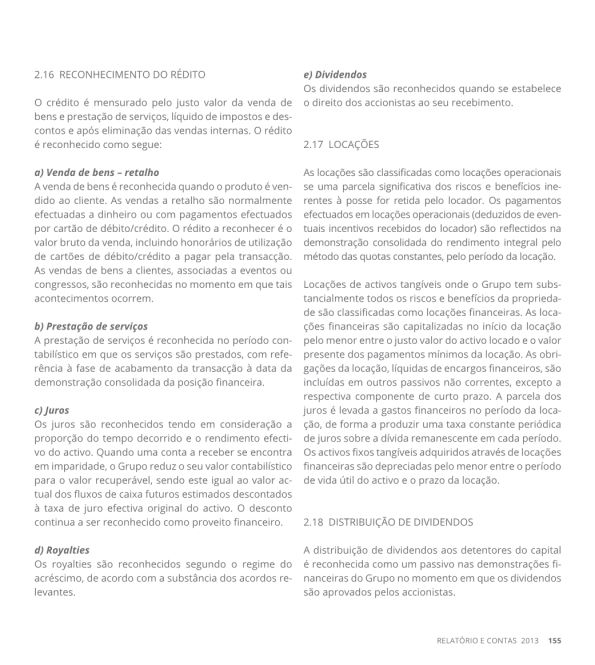 2.16 RECONHECIMENTO DO RÉDITO

O crédito é mensurado pelo justo valor da venda de bens e prestação de serviços, líquido de impostos e descontos e após eliminação das vendas internas. O rédito é reconhecido como segue:

a) Venda de bens – retalho
A venda de bens é reconhecida quando o produto é vendido ao cliente. As vendas a retalho são normalmente efectuadas a dinheiro ou com pagamentos efectuados por cartão de débito/crédito. O rédito a reconhecer é o valor bruto da venda, incluindo honorários de utilização de cartões de débito/crédito a pagar pela transacção. As vendas de bens a clientes, associadas a eventos ou congressos, são reconhecidas no momento em que tais acontecimentos ocorrem.

b) Prestação de serviços
A prestação de serviços é reconhecida no período contabilístico em que os serviços são prestados, com referência à fase de acabamento da transacção à data da demonstração consolidada da posição financeira.

c) Juros
Os juros são reconhecidos tendo em consideração a proporção do tempo decorrido e o rendimento efectivo do activo. Quando uma conta a receber se encontra em imparidade, o Grupo reduz o seu valor contabilístico para o valor recuperável, sendo este igual ao valor actual dos fluxos de caixa futuros estimados descontados à taxa de juro efectiva original do activo. O desconto continua a ser reconhecido como proveito financeiro.

d) Royalties
Os royalties são reconhecidos segundo o regime do acréscimo, de acordo com a substância dos acordos relevantes.

e) Dividendos
Os dividendos são reconhecidos quando se estabelece o direito dos accionistas ao seu recebimento.

2.17 LOCAÇÕES

As locações são classificadas como locações operacionais se uma parcela significativa dos riscos e benefícios inerentes à posse for retida pelo locador. Os pagamentos efectuados em locações operacionais (deduzidos de eventuais incentivos recebidos do locador) são reflectidos na demonstração consolidada do rendimento integral pelo método das quotas constantes, pelo período da locação.

Locações de activos tangíveis onde o Grupo tem substancialmente todos os riscos e benefícios da propriedade são classificadas como locações financeiras. As locações financeiras são capitalizadas no início da locação pelo menor entre o justo valor do activo locado e o valor presente dos pagamentos mínimos da locação. As obrigações da locação, líquidas de encargos financeiros, são incluídas em outros passivos não correntes, excepto a respectiva componente de curto prazo. A parcela dos juros é levada a gastos financeiros no período da locação, de forma a produzir uma taxa constante periódica de juros sobre a dívida remanescente em cada período. Os activos fixos tangíveis adquiridos através de locações financeiras são depreciadas pelo menor entre o período de vida útil do activo e o prazo da locação.

2.18 DISTRIBUIÇÃO DE DIVIDENDOS

A distribuição de dividendos aos detentores do capital é reconhecida como um passivo nas demonstrações financeiras do Grupo no momento em que os dividendos são aprovados pelos accionistas.

RELATÓRIO E CONTAS 2013 155